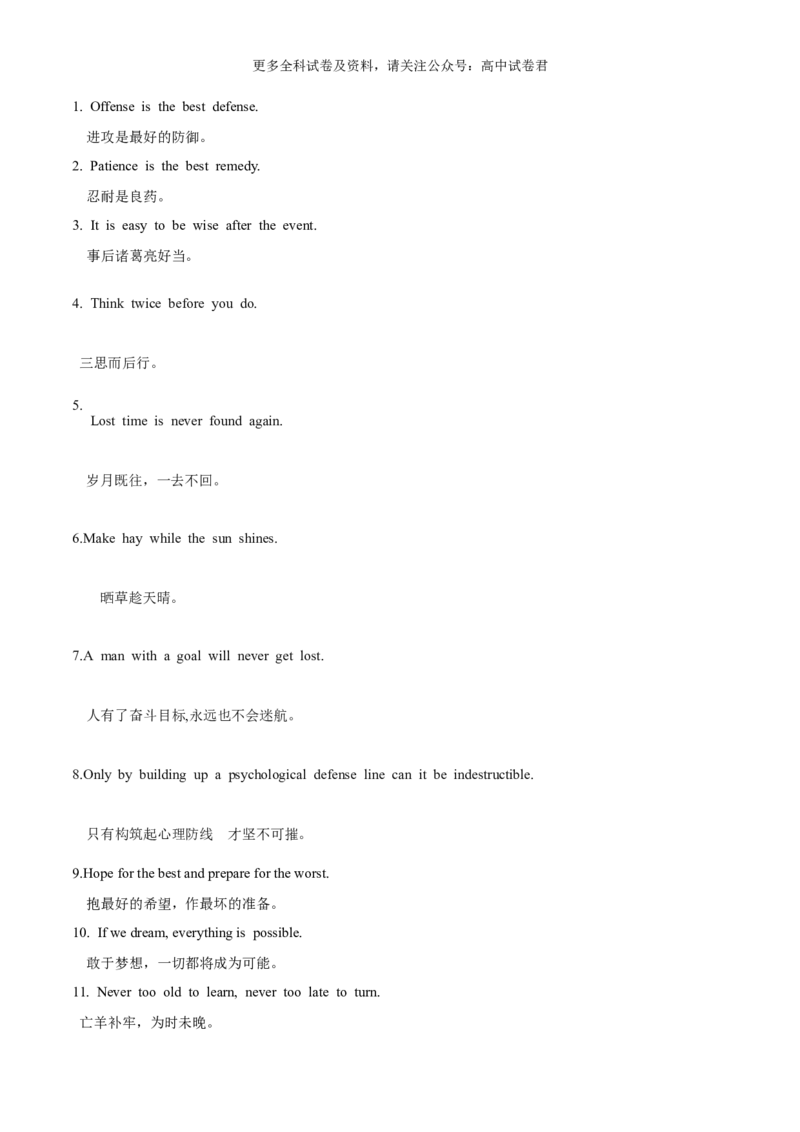 更多全科试卷及资料，请关注公众号：高中试卷君

1. Offense is the best defense.

进攻是最好的防御。

2. Patience is the best remedy.

忍耐是良药。

3. It is easy to be wise after the event.

事后诸葛亮好当。

4. Think twice before you do.

三思而后行。

5.
Lost time is never found again.

岁月既往，一去不回。

6.Make hay while the sun shines.

晒草趁天晴。

7.A man with a goal will never get lost.

人有了奋斗目标,永远也不会迷航。

8.Only by building up a psychological defense line can it be indestructible.

只有构筑起心理防线 才坚不可摧。

9.Hope for the best and prepare for the worst.

抱最好的希望，作最坏的准备。

10. If we dream, everything is possible.

敢于梦想，一切都将成为可能。

11. Never too old to learn, never too late to turn.

亡羊补牢，为时未晚。